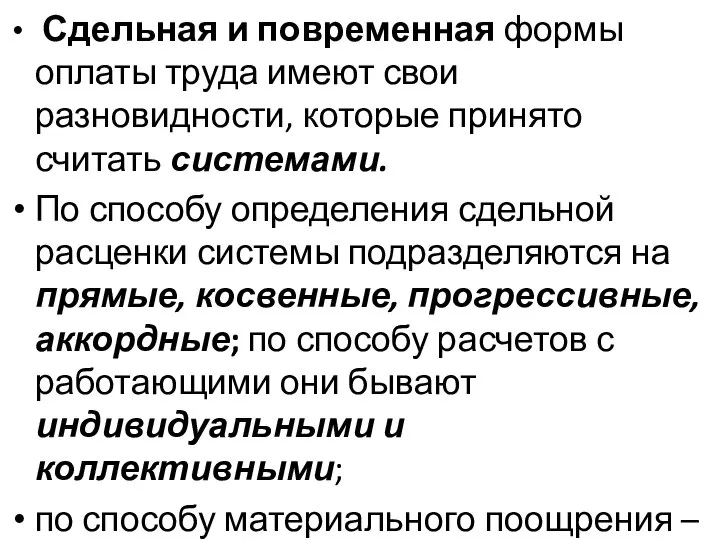 • Сдельная и повременная формы оплаты труда имеют свои разновидности, которые принято считать системами.

• По способу определения сдельной расценки системы подразделяются на прямые, косвенные, прогрессивные, аккордные; по способу расчетов с работающими они бывают индивидуальными и коллективными;

• по способу материального поощрения –